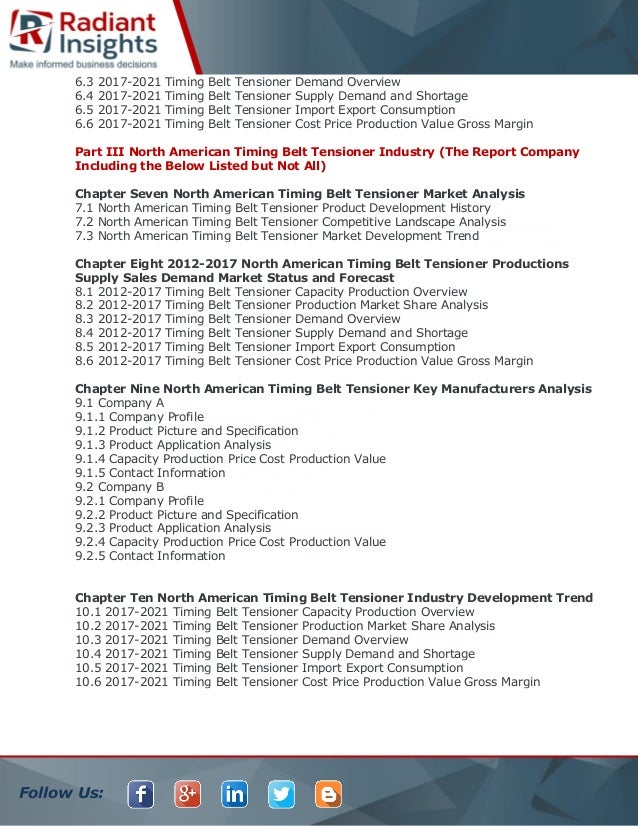 Radiant Insights
Make informed business decisions

6.3 2017-2021 Timing Belt Tensioner Demand Overview
6.4 2017-2021 Timing Belt Tensioner Supply Demand and Shortage
6.5 2017-2021 Timing Belt Tensioner Import Export Consumption
6.6 2017-2021 Timing Belt Tensioner Cost Price Production Value Gross Margin

Part III North American Timing Belt Tensioner Industry (The Report Company Including the Below Listed but Not All)

Chapter Seven North American Timing Belt Tensioner Market Analysis
7.1 North American Timing Belt Tensioner Product Development History
7.2 North American Timing Belt Tensioner Competitive Landscape Analysis
7.3 North American Timing Belt Tensioner Market Development Trend

Chapter Eight 2012-2017 North American Timing Belt Tensioner Productions Supply Sales Demand Market Status and Forecast
8.1 2012-2017 Timing Belt Tensioner Capacity Production Overview
8.2 2012-2017 Timing Belt Tensioner Production Market Share Analysis
8.3 2012-2017 Timing Belt Tensioner Demand Overview
8.4 2012-2017 Timing Belt Tensioner Supply Demand and Shortage
8.5 2012-2017 Timing Belt Tensioner Import Export Consumption
8.6 2012-2017 Timing Belt Tensioner Cost Price Production Value Gross Margin

Chapter Nine North American Timing Belt Tensioner Key Manufacturers Analysis
9.1 Company A
9.1.1 Company Profile
9.1.2 Product Picture and Specification
9.1.3 Product Application Analysis
9.1.4 Capacity Production Price Cost Production Value
9.1.5 Contact Information
9.2 Company B
9.2.1 Company Profile
9.2.2 Product Picture and Specification
9.2.3 Product Application Analysis
9.2.4 Capacity Production Price Cost Production Value
9.2.5 Contact Information

Chapter Ten North American Timing Belt Tensioner Industry Development Trend
10.1 2017-2021 Timing Belt Tensioner Capacity Production Overview
10.2 2017-2021 Timing Belt Tensioner Production Market Share Analysis
10.3 2017-2021 Timing Belt Tensioner Demand Overview
10.4 2017-2021 Timing Belt Tensioner Supply Demand and Shortage
10.5 2017-2021 Timing Belt Tensioner Import Export Consumption
10.6 2017-2021 Timing Belt Tensioner Cost Price Production Value Gross Margin

Follow Us: